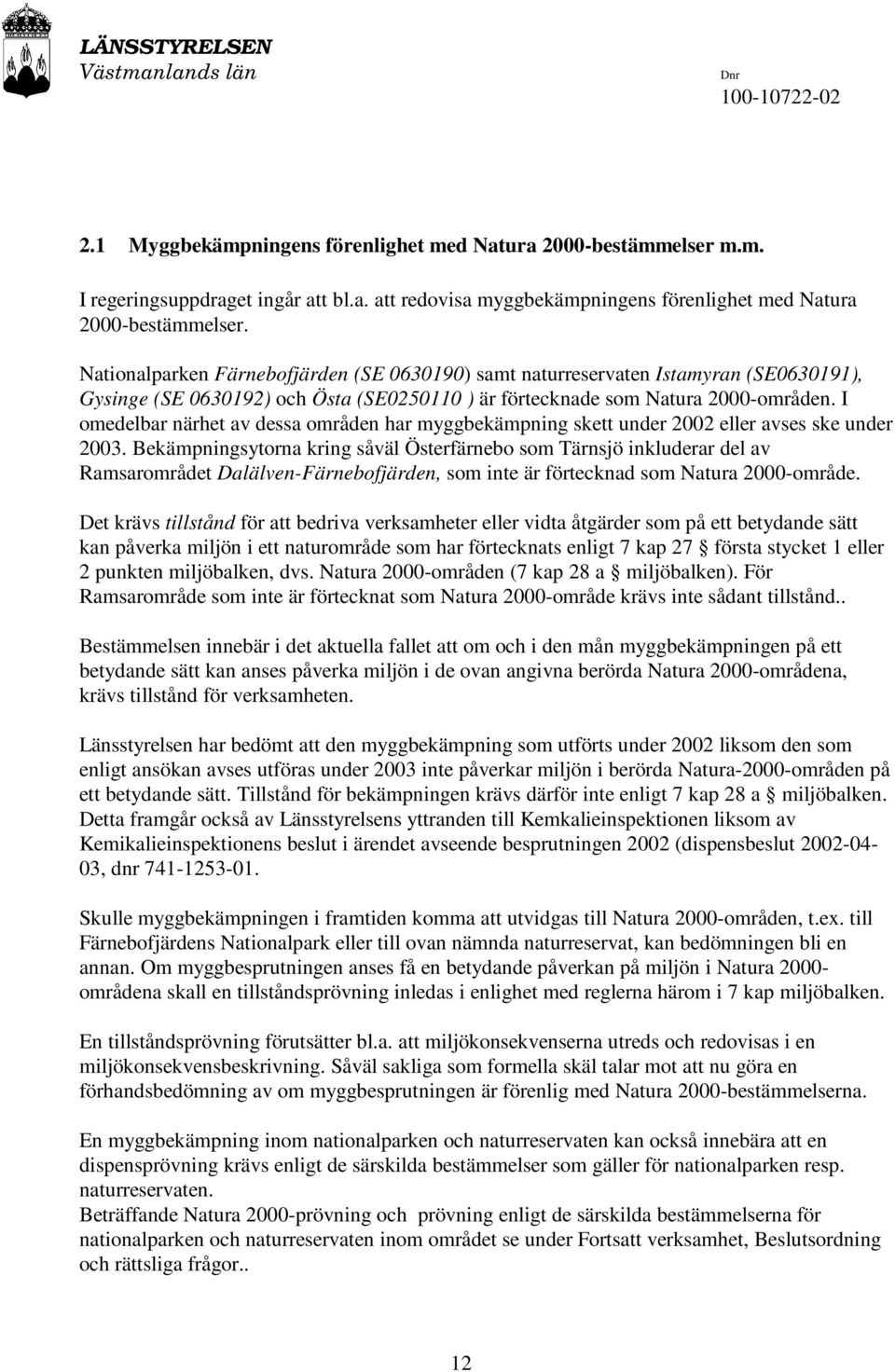 LÄNSSTYRELSEN
Västmanlands län

Dnr
100-10722-02

2.1 Myggbekämpningens förenlighet med Natura 2000-bestämmelser m.m.

I regeringsuppdraget ingår att bl.a. att redovisa myggbekämpningens förenlighet med Natura 2000-bestämmelser.

Nationalparken Färnebofjärden (SE 0630190) samt naturreservaten Istamyran (SE0630191), Gysinge (SE 0630192) och Östa (SE0250110 ) är förtecknade som Natura 2000-områden. I omedelbar närhet av dessa områden har myggbekämpning skett under 2002 eller avses ske under 2003. Bekämpningsytorna kring såväl Österfärnebo som Tärnsjö inkluderar del av Ramsarområdet Dalälven-Färnebofjärden, som inte är förtecknad som Natura 2000-område.

Det krävs tillstånd för att bedriva verksamheter eller vidta åtgärder som på ett betydande sätt kan påverka miljön i ett naturområde som har förtecknats enligt 7 kap 27 § första stycket 1 eller 2 punkten miljöbalken, dvs. Natura 2000-områden (7 kap 28 a § miljöbalken). För Ramsarområde som inte är förtecknat som Natura 2000-område krävs inte sådant tillstånd..

Bestämmelsen innebär i det aktuella fallet att om och i den mån myggbekämpningen på ett betydande sätt kan anses påverka miljön i de ovan angivna berörda Natura 2000-områdena, krävs tillstånd för verksamheten.

Länsstyrelsen har bedömt att den myggbekämpning som utförts under 2002 liksom den som enligt ansökan avses utföras under 2003 inte påverkar miljön i berörda Natura-2000-områden på ett betydande sätt. Tillstånd för bekämpningen krävs därför inte enligt 7 kap 28 a § miljöbalken. Detta framgår också av Länsstyrelsens yttranden till Kemkalieinspektionen liksom av Kemikalieinspektionens beslut i ärendet avseende besprutningen 2002 (dispensbeslut 2002-04-03, dnr 741-1253-01.

Skulle myggbekämpningen i framtiden komma att utvidgas till Natura 2000-områden, t.ex. till Färnebofjärdens Nationalpark eller till ovan nämnda naturreservat, kan bedömningen bli en annan. Om myggbesprutningen anses få en betydande påverkan på miljön i Natura 2000-områdena skall en tillståndsprövning inledas i enlighet med reglerna härom i 7 kap miljöbalken.

En tillståndsprövning förutsätter bl.a. att miljökonsekvenserna utreds och redovisas i en miljökonsekvensbeskrivning. Såväl sakliga som formella skäl talar mot att nu göra en förhandsbedömning av om myggbesprutningen är förenlig med Natura 2000-bestämmelserna.

En myggbekämpning inom nationalparken och naturreservaten kan också innebära att en dispensprövning krävs enligt de särskilda bestämmelser som gäller för nationalparken resp. naturreservaten.
Beträffande Natura 2000-prövning och prövning enligt de särskilda bestämmelserna för nationalparken och naturreservaten inom området se under Fortsatt verksamhet, Beslutsordning och rättsliga frågor..

12